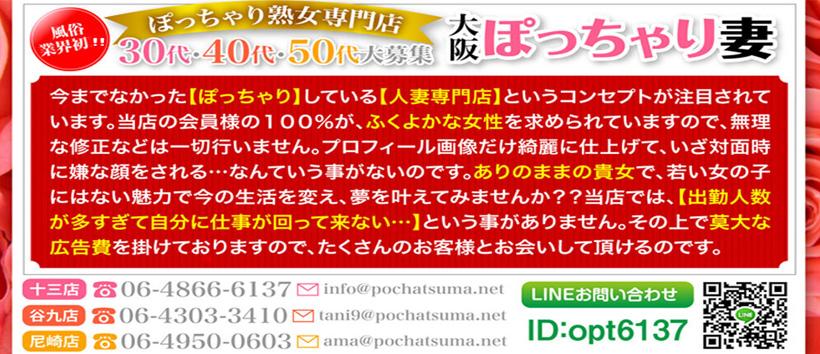 風俗業界初!!

ぽっちゃり熟女専門店

30代・40代・50代大募集

大阪 ぽっちゃり妻

今までなかった【ぽっちゃり】している【人妻専門店】というコンセプトが注目されています。当店の会員様の100%が、ふくよかな女性を求められていますので、無理な修正などは一切行いません。プロフィール画像だけ綺麗に仕上げて、いざ対面時に嫌な顔をされる…なんていう事がないのです。ありのままの貴女で、若い女の子にはない魅力で今の生活を変え、夢を叶えてみませんか??当店では、【出勤人数が多すぎて自分に仕事が回って来ない…】という事がありません。その上で莫大な広告費を掛けておりますので、たくさんのお客様とお会いして頂けるのです。

十三店 06-4866-6137 info@pochatsuma.net

谷九店 06-4303-3410 tani9@pochatsuma.net

尼崎店 06-4950-0603 ama@pochatsuma.net

LINEお問い合わせ

ID:opt6137

LINE